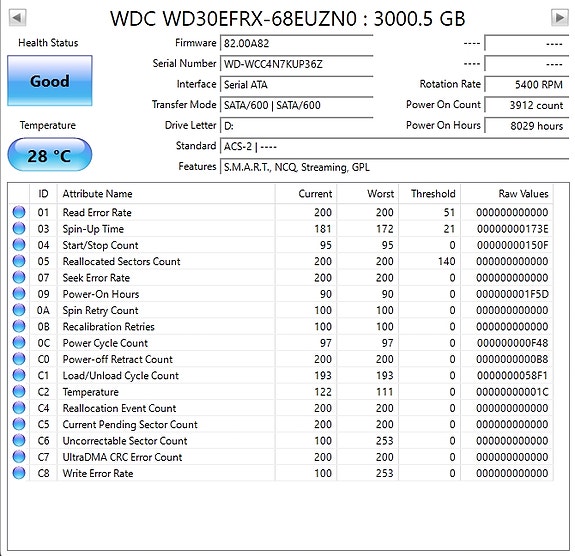 WDC WD30EFRX-68EUZN0 : 3000.5 GB

Health Status

Good

Temperature

28 °C

Firmware 82.00A82
Serial Number WD-WCC4N7KUP36Z
Interface Serial ATA
Transfer Mode SATA/600 | SATA/600
Drive Letter D:
Standard ACS-2 | ----
Features S.M.A.R.T., NCQ, Streaming, GPL

---- ----
---- ----
Rotation Rate 5400 RPM
Power On Count 3912 count
Power On Hours 8029 hours

| ID | Attribute Name | Current | Worst | Threshold | Raw Values |
|---|---|---|---|---|---|
| 01 | Read Error Rate | 200 | 200 | 51 | 000000000000 |
| 03 | Spin-Up Time | 181 | 172 | 21 | 00000000173E |
| 04 | Start/Stop Count | 95 | 95 | 0 | 00000000150F |
| 05 | Reallocated Sectors Count | 200 | 200 | 140 | 000000000000 |
| 07 | Seek Error Rate | 200 | 200 | 0 | 000000000000 |
| 09 | Power-On Hours | 90 | 90 | 0 | 000000001F5D |
| 0A | Spin Retry Count | 100 | 100 | 0 | 000000000000 |
| 0B | Recalibration Retries | 100 | 100 | 0 | 000000000000 |
| 0C | Power Cycle Count | 97 | 97 | 0 | 000000000F48 |
| C0 | Power-off Retract Count | 200 | 200 | 0 | 0000000000B8 |
| C1 | Load/Unload Cycle Count | 193 | 193 | 0 | 0000000058F1 |
| C2 | Temperature | 122 | 111 | 0 | 00000000001C |
| C4 | Reallocation Event Count | 200 | 200 | 0 | 000000000000 |
| C5 | Current Pending Sector Count | 200 | 200 | 0 | 000000000000 |
| C6 | Uncorrectable Sector Count | 100 | 253 | 0 | 000000000000 |
| C7 | UltraDMA CRC Error Count | 200 | 200 | 0 | 000000000000 |
| C8 | Write Error Rate | 100 | 253 | 0 | 000000000000 |